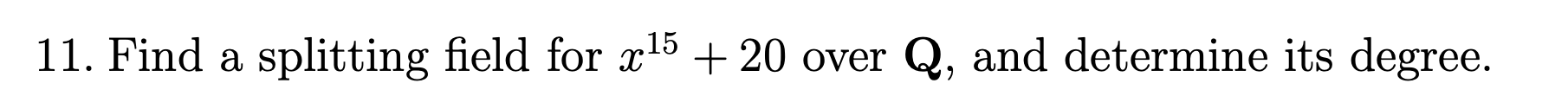 11. Find a splitting field for $x^{15} + 20$ over $\mathbf{Q}$, and determine its degree.